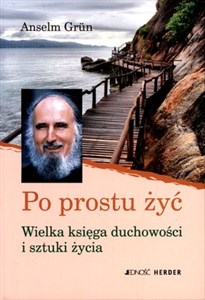 Anselm Grün

Po prostu żyć

Wielka księga duchowości i sztuki życia

JEDNOŚĆ HERDER